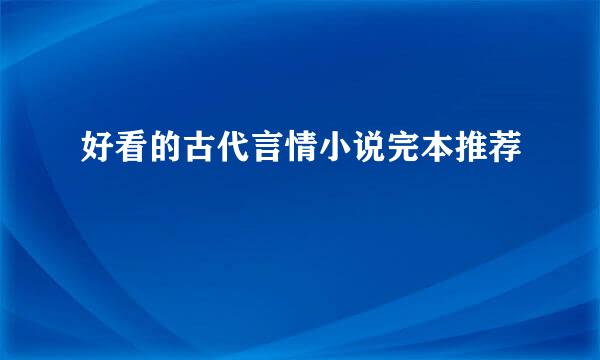 好看的古代言情小说完本推荐